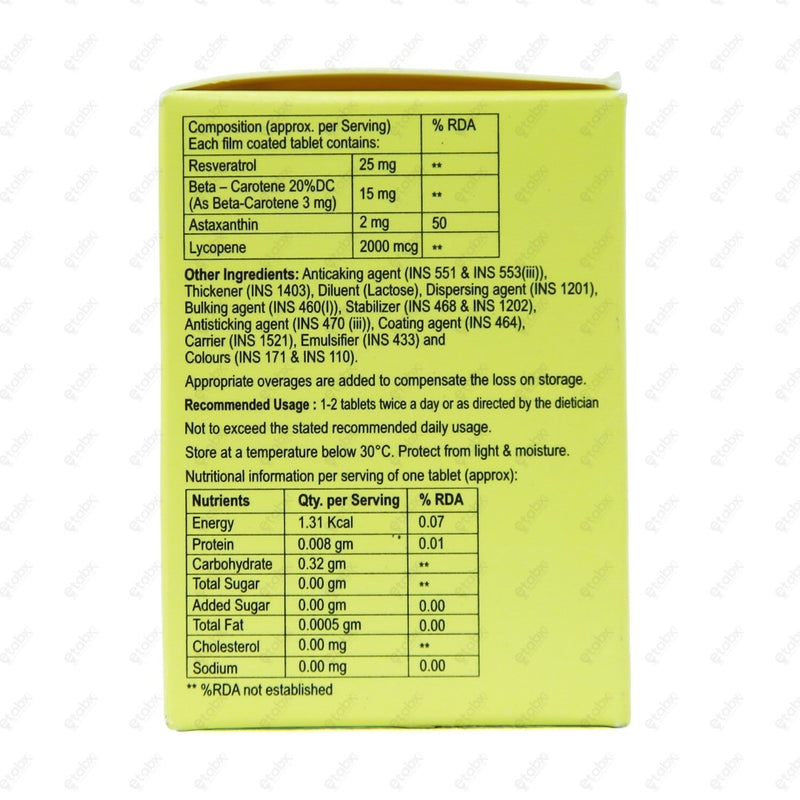 | Composition (approx. per Serving) Each film coated tablet contains: | | % RDA |
|---|---|---|
| Resveratrol | 25 mg | ** |
| Beta – Carotene 20%DC (As Beta-Carotene 3 mg) | 15 mg | ** |
| Astaxanthin | 2 mg | 50 |
| Lycopene | 2000 mcg | ** |

Other Ingredients: Anticaking agent (INS 551 & INS 553(iii)), Thickener (INS 1403), Diluent (Lactose), Dispersing agent (INS 1201), Bulking agent (INS 460(I)), Stabilizer (INS 468 & INS 1202), Antisticking agent (INS 470 (iii)), Coating agent (INS 464), Carrier (INS 1521), Emulsifier (INS 433) and Colours (INS 171 & INS 110).

Appropriate overages are added to compensate the loss on storage.

Recommended Usage : 1-2 tablets twice a day or as directed by the dietician

Not to exceed the stated recommended daily usage.

Store at a temperature below 30°C. Protect from light & moisture.

Nutritional information per serving of one tablet (approx):

| Nutrients | Qty. per Serving | % RDA |
|---|---|---|
| Energy | 1.31 Kcal | 0.07 |
| Protein | 0.008 gm | 0.01 |
| Carbohydrate | 0.32 gm | ** |
| Total Sugar | 0.00 gm | ** |
| Added Sugar | 0.00 gm | 0.00 |
| Total Fat | 0.0005 gm | 0.00 |
| Cholesterol | 0.00 mg | ** |
| Sodium | 0.00 mg | 0.00 |

** %RDA not established

etabx